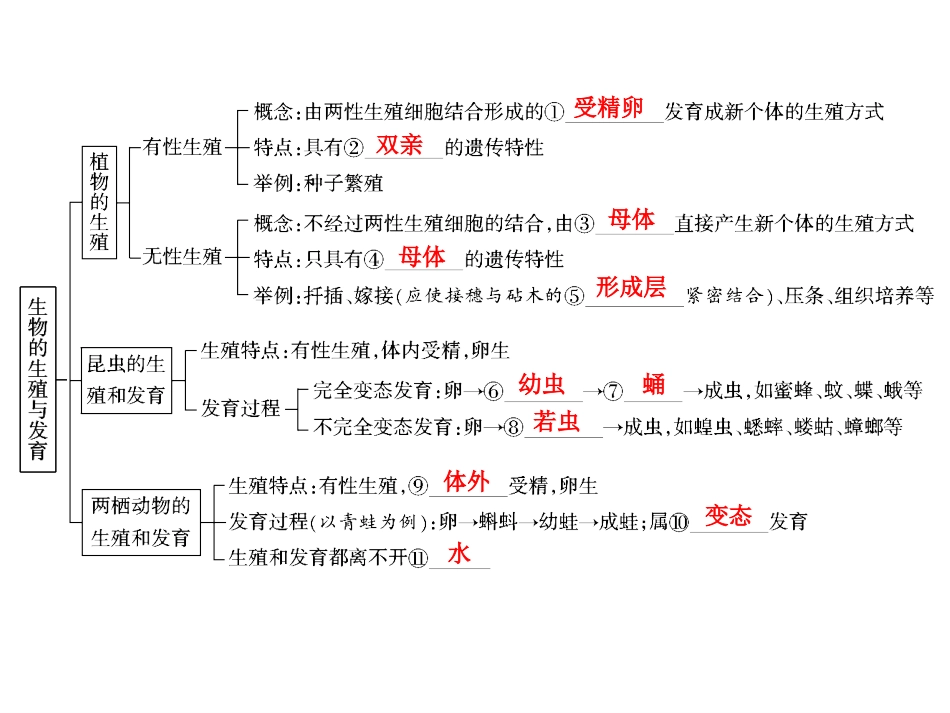 生物的生殖与发育

植物的生殖

有性生殖
概念：由两性生殖细胞结合形成的①受精卵发育成新个体的生殖方式
特点：具有②双亲的遗传特性
举例：种子繁殖

无性生殖
概念：不经过两性生殖细胞的结合，由③母体直接产生新个体的生殖方式
特点：只具有④母体的遗传特性
举例：扦插、嫁接(应使接穗与砧木的⑤形成层紧密结合)、压条、组织培养等

昆虫的生殖和发育
生殖特点：有性生殖，体内受精，卵生
发育过程
完全变态发育：卵→⑥幼虫→⑦蛹→成虫，如蜜蜂、蚊、蝶、蛾等
不完全变态发育：卵→⑧若虫→成虫，如蝗虫、蟋蟀、蝼蛄、蟑螂等

两栖动物的生殖和发育
生殖特点：有性生殖，⑨体外受精，卵生
发育过程(以青蛙为例)：卵→蝌蚪→幼蛙→成蛙；属⑩变态发育
生殖和发育都离不开⑪水